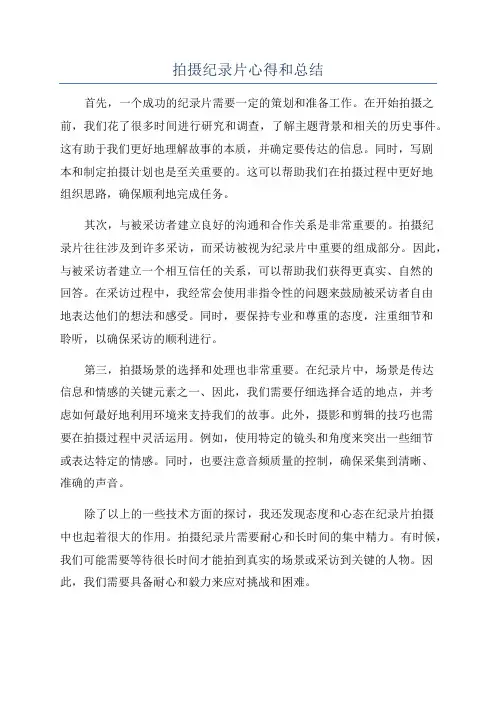 拍摄纪录片心得和总结

首先，一个成功的纪录片需要一定的策划和准备工作。在开始拍摄之前，我们花了很多时间进行研究和调查，了解主题背景和相关的历史事件。这有助于我们更好地理解故事的本质，并确定要传达的信息。同时，写剧本和制定拍摄计划也是至关重要的。这可以帮助我们在拍摄过程中更好地组织思路，确保顺利地完成任务。

其次，与被采访者建立良好的沟通和合作关系是非常重要的。拍摄纪录片往往涉及到许多采访，而采访被视为纪录片中重要的组成部分。因此，与被采访者建立一个相互信任的关系，可以帮助我们获得更真实、自然的回答。在采访过程中，我经常会使用非指令性的问题来鼓励被采访者自由地表达他们的想法和感受。同时，要保持专业和尊重的态度，注重细节和聆听，以确保采访的顺利进行。

第三，拍摄场景的选择和处理也非常重要。在纪录片中，场景是传达信息和情感的关键元素之一、因此，我们需要仔细选择合适的地点，并考虑如何最好地利用环境来支持我们的故事。此外，摄影和剪辑的技巧也需要在拍摄过程中灵活运用。例如，使用特定的镜头和角度来突出一些细节或表达特定的情感。同时，也要注意音频质量的控制，确保采集到清晰、准确的声音。

除了以上的一些技术方面的探讨，我还发现态度和心态在纪录片拍摄中也起着很大的作用。拍摄纪录片需要耐心和长时间的集中精力。有时候，我们可能需要等待很长时间才能拍到真实的场景或采访到关键的人物。因此，我们需要具备耐心和毅力来应对挑战和困难。